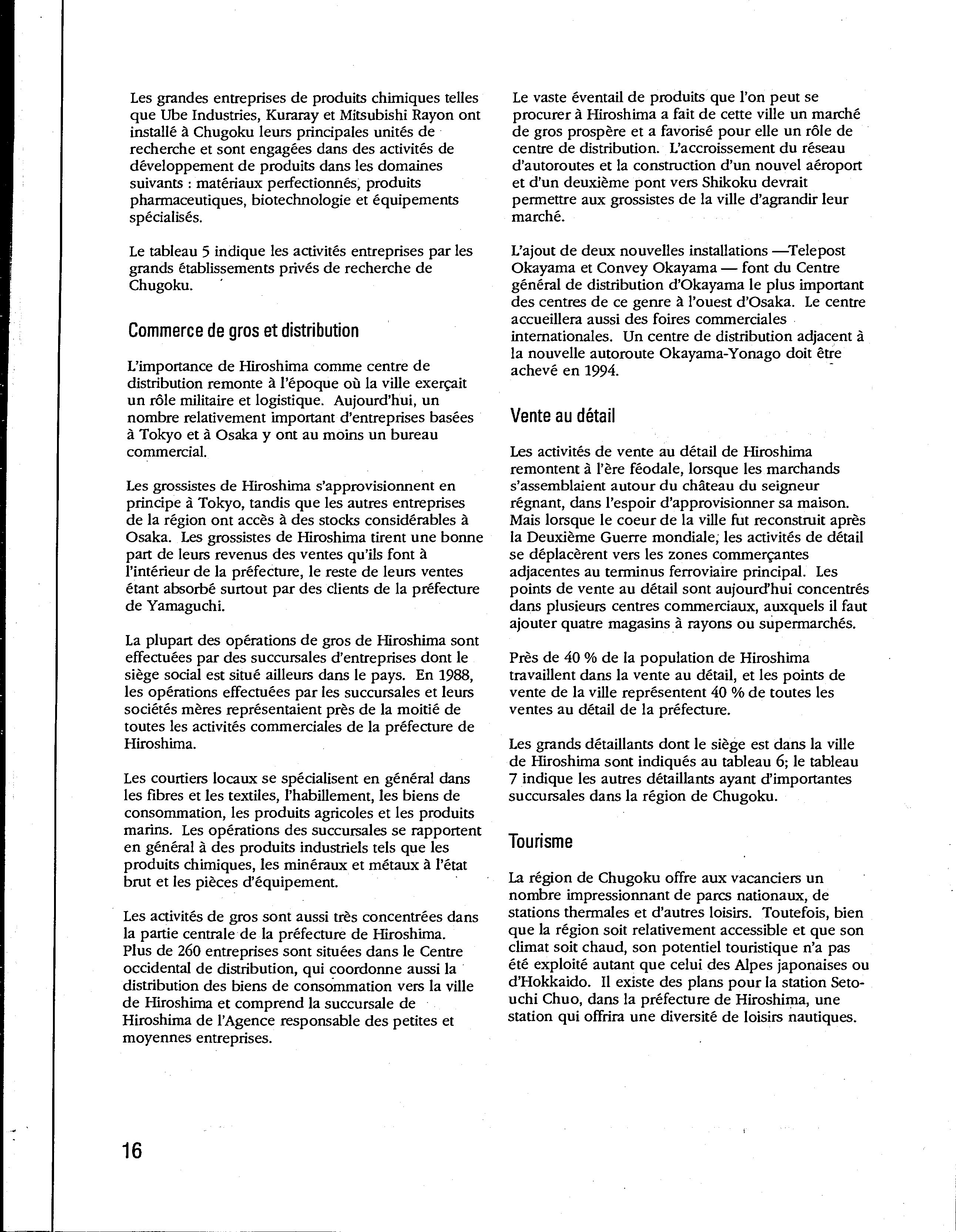 Les grandes entreprises de produits chimiques telles que Ube Industries, Kuraray et Mitsubishi Rayon ont installé à Chugoku leurs principales unités de recherche et sont engagées dans des activités de développement de produits dans les domaines suivants : matériaux perfectionnés, produits pharmaceutiques, biotechnologie et équipements spécialisés.

Le tableau 5 indique les activités entreprises par les grands établissements privés de recherche de Chugoku.

Commerce de gros et distribution

L'importance de Hiroshima comme centre de distribution remonte à l'époque où la ville exerçait un rôle militaire et logistique. Aujourd'hui, un nombre relativement important d'entreprises basées à Tokyo et à Osaka y ont au moins un bureau commercial.

Les grossistes de Hiroshima s'approvisionnent en principe à Tokyo, tandis que les autres entreprises de la région ont accès à des stocks considérables à Osaka. Les grossistes de Hiroshima tirent une bonne part de leurs revenus des ventes qu'ils font à l'intérieur de la préfecture, le reste de leurs ventes étant absorbé surtout par des clients de la préfecture de Yamaguchi.

La plupart des opérations de gros de Hiroshima sont effectuées par des succursales d'entreprises dont le siège social est situé ailleurs dans le pays. En 1988, les opérations effectuées par les succursales et leurs sociétés mères représentaient près de la moitié de toutes les activités commerciales de la préfecture de Hiroshima.

Les courtiers locaux se spécialisent en général dans les fibres et les textiles, l'habillement, les biens de consommation, les produits agricoles et les produits marins. Les opérations des succursales se rapportent en général à des produits industriels tels que les produits chimiques, les minéraux et métaux à l'état brut et les pièces d'équipement.

Les activités de gros sont aussi très concentrées dans la partie centrale de la préfecture de Hiroshima. Plus de 260 entreprises sont situées dans le Centre occidental de distribution, qui coordonne aussi la distribution des biens de consommation vers la ville de Hiroshima et comprend la succursale de Hiroshima de l'Agence responsable des petites et moyennes entreprises.

Le vaste éventail de produits que l'on peut se procurer à Hiroshima a fait de cette ville un marché de gros prospère et a favorisé pour elle un rôle de centre de distribution. L'accroissement du réseau d'autoroutes et la construction d'un nouvel aéroport et d'un deuxième pont vers Shikoku devrait permettre aux grossistes de la ville d'agrandir leur marché.

L'ajout de deux nouvelles installations —Telepost Okayama et Convey Okayama — font du Centre général de distribution d'Okayama le plus important des centres de ce genre à l'ouest d'Osaka. Le centre accueillera aussi des foires commerciales internationales. Un centre de distribution adjacent à la nouvelle autoroute Okayama-Yonago doit être achevé en 1994.

Vente au détail

Les activités de vente au détail de Hiroshima remontent à l'ère féodale, lorsque les marchands s'assemblaient autour du château du seigneur régnant, dans l'espoir d'approvisionner sa maison. Mais lorsque le coeur de la ville fut reconstruit après la Deuxième Guerre mondiale, les activités de détail se déplacèrent vers les zones commerçantes adjacentes au terminus ferroviaire principal. Les points de vente au détail sont aujourd'hui concentrés dans plusieurs centres commerciaux, auxquels il faut ajouter quatre magasins à rayons ou supermarchés.

Près de 40 % de la population de Hiroshima travaillent dans la vente au détail, et les points de vente de la ville représentent 40 % de toutes les ventes au détail de la préfecture.

Les grands détaillants dont le siège est dans la ville de Hiroshima sont indiqués au tableau 6; le tableau 7 indique les autres détaillants ayant d'importantes succursales dans la région de Chugoku.

Tourisme

La région de Chugoku offre aux vacanciers un nombre impressionnant de parcs nationaux, de stations thermales et d'autres loisirs. Toutefois, bien que la région soit relativement accessible et que son climat soit chaud, son potentiel touristique n'a pas été exploité autant que celui des Alpes japonaises ou d'Hokkaido. Il existe des plans pour la station Setouchi Chuo, dans la préfecture de Hiroshima, une station qui offrira une diversité de loisirs nautiques.

16